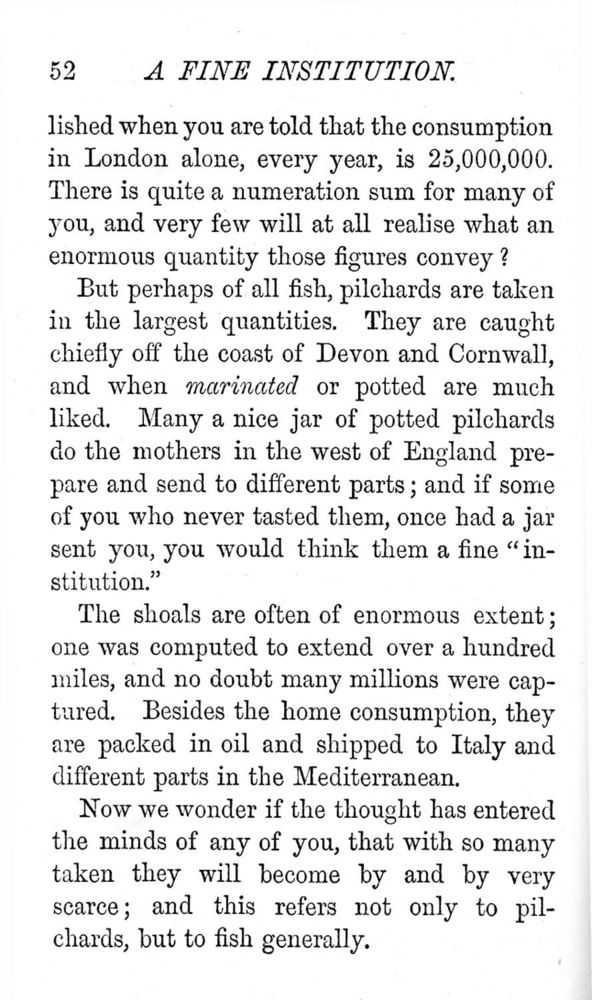 52 A FINE INSTITUTION.

lished when you are told that the consumption in London alone, every year, is 25,000,000. There is quite a numeration sum for many of you, and very few will at all realise what an enormous quantity those figures convey?

But perhaps of all fish, pilchards are taken in the largest quantities. They are caught chiefly off the coast of Devon and Cornwall, and when marinated or potted are much liked. Many a nice jar of potted pilchards do the mothers in the west of England prepare and send to different parts; and if some of you who never tasted them, once had a jar sent you, you would think them a fine "institution."

The shoals are often of enormous extent; one was computed to extend over a hundred miles, and no doubt many millions were captured. Besides the home consumption, they are packed in oil and shipped to Italy and different parts in the Mediterranean.

Now we wonder if the thought has entered the minds of any of you, that with so many taken they will become by and by very scarce; and this refers not only to pilchards, but to fish generally.